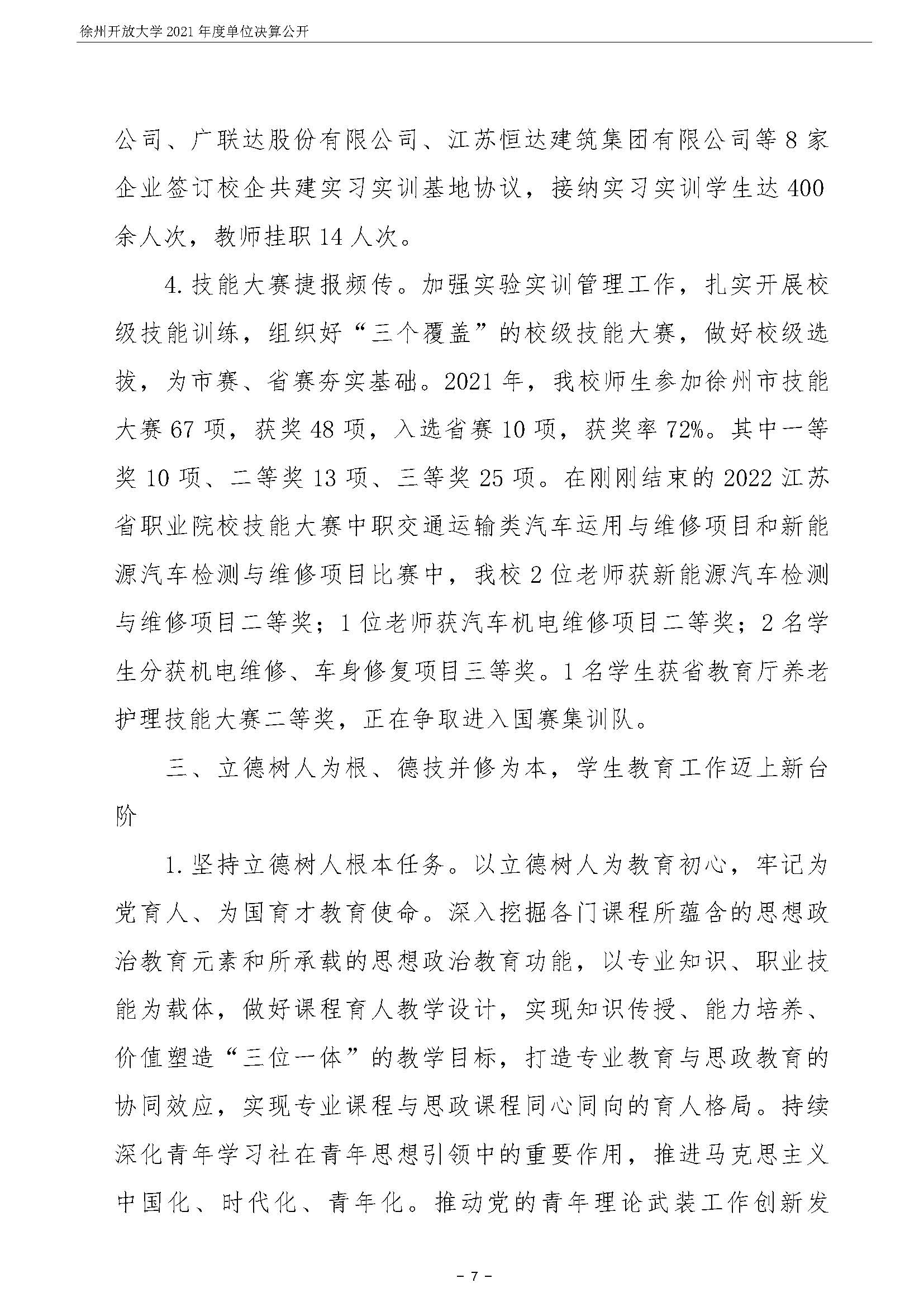 徐州开放大学 2021 年度单位决算公开

公司、广联达股份有限公司、江苏恒达建筑集团有限公司等 8 家企业签订校企共建实习实训基地协议，接纳实习实训学生达 400 余人次，教师挂职 14 人次。

4. 技能大赛捷报频传。加强实验实训管理工作，扎实开展校级技能训练，组织好“三个覆盖”的校级技能大赛，做好校级选拔，为市赛、省赛夯实基础。2021 年，我校师生参加徐州市技能大赛 67 项，获奖 48 项，入选省赛 10 项，获奖率 72%。其中一等奖 10 项、二等奖 13 项、三等奖 25 项。在刚刚结束的 2022 江苏省职业院校技能大赛中职交通运输类汽车运用与维修项目和新能源汽车检测与维修项目比赛中，我校 2 位老师获新能源汽车检测与维修项目二等奖；1 位老师获汽车机电维修项目二等奖；2 名学生分获机电维修、车身修复项目三等奖。1 名学生获省教育厅养老护理技能大赛二等奖，正在争取进入国赛集训队。

三、立德树人为根、德技并修为本，学生教育工作迈上新台阶

1. 坚持立德树人根本任务。以立德树人为教育初心，牢记为党育人、为国育才教育使命。深入挖掘各门课程所蕴含的思想政治教育元素和所承载的思想政治教育功能，以专业知识、职业技能为载体，做好课程育人教学设计，实现知识传授、能力培养、价值塑造“三位一体”的教学目标，打造专业教育与思政教育的协同效应，实现专业课程与思政课程同心同向的育人格局。持续深化青年学习社在青年思想引领中的重要作用，推进马克思主义中国化、时代化、青年化。推动党的青年理论武装工作创新发

- 7 -